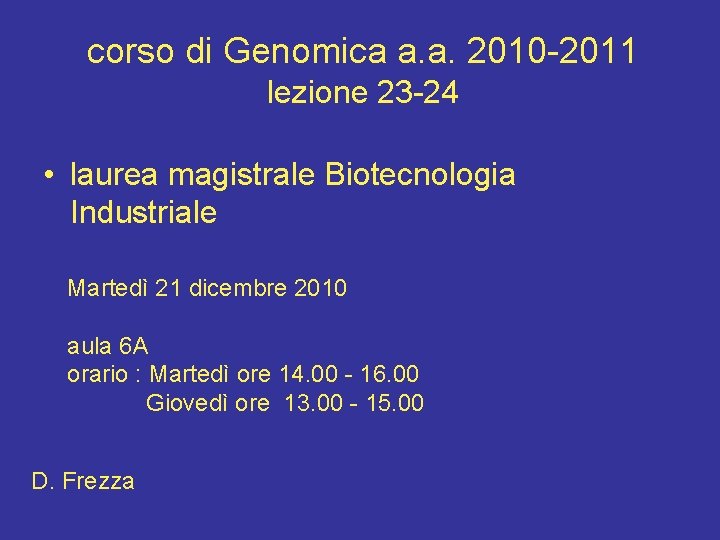 corso di Genomica a.a. 2010-2011
lezione 23-24

• laurea magistrale Biotecnologia Industriale

Martedì 21 dicembre 2010

aula 6A
orario : Martedì ore 14.00 - 16.00
Giovedì ore 13.00 - 15.00

D. Frezza